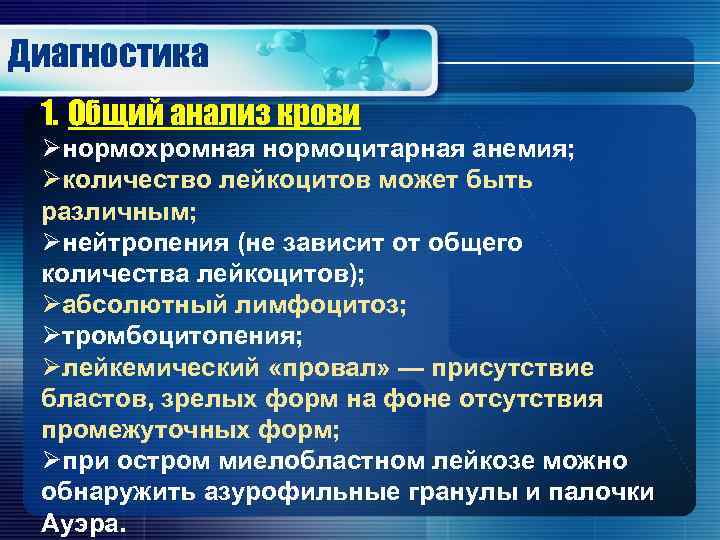 Диагностика

1. Общий анализ крови

➢нормохромная нормоцитарная анемия;
➢количество лейкоцитов может быть различным;
➢нейтропения (не зависит от общего количества лейкоцитов);
➢абсолютный лимфоцитоз;
➢тромбоцитопения;
➢лейкемический «провал» — присутствие бластов, зрелых форм на фоне отсутствия промежуточных форм;
➢при остром миелобластном лейкозе можно обнаружить азурофильные гранулы и палочки Ауэра.